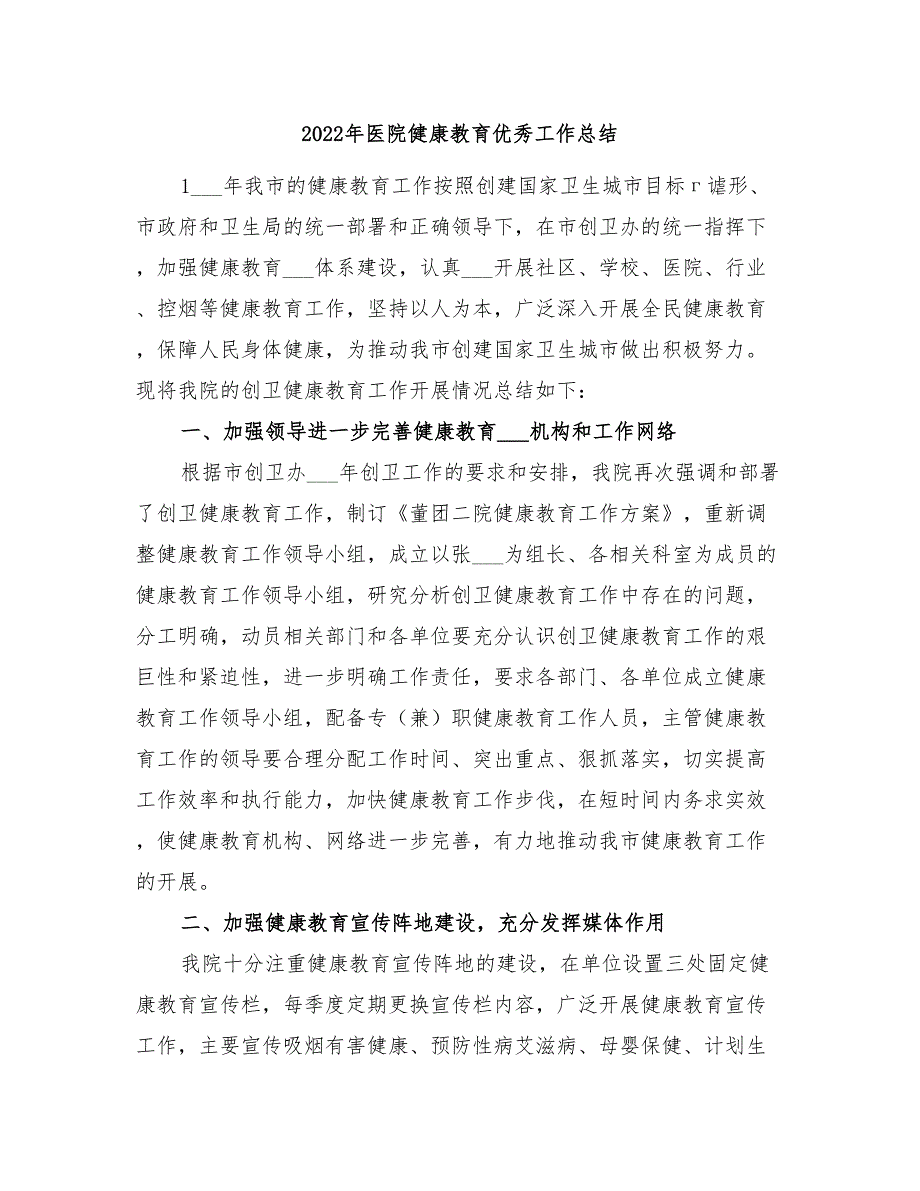 2022年医院健康教育优秀工作总结

1___年我市的健康教育工作按照创建国家卫生城市目标r谑形、市政府和卫生局的统一部署和正确领导下，在市创卫办的统一指挥下，加强健康教育___体系建设，认真___开展社区、学校、医院、行业、控烟等健康教育工作，坚持以人为本，广泛深入开展全民健康教育，保障人民身体健康，为推动我市创建国家卫生城市做出积极努力。现将我院的创卫健康教育工作开展情况总结如下：

一、加强领导进一步完善健康教育___机构和工作网络

根据市创卫办___年创卫工作的要求和安排，我院再次强调和部署了创卫健康教育工作，制订《董团二院健康教育工作方案》，重新调整健康教育工作领导小组，成立以张___为组长、各相关科室为成员的健康教育工作领导小组，研究分析创卫健康教育工作中存在的问题，分工明确，动员相关部门和各单位要充分认识创卫健康教育工作的艰巨性和紧迫性，进一步明确工作责任，要求各部门、各单位成立健康教育工作领导小组，配备专（兼）职健康教育工作人员，主管健康教育工作的领导要合理分配工作时间、突出重点、狠抓落实，切实提高工作效率和执行能力，加快健康教育工作步伐，在短时间内务求实效，使健康教育机构、网络进一步完善，有力地推动我市健康教育工作的开展。

二、加强健康教育宣传阵地建设，充分发挥媒体作用

我院十分注重健康教育宣传阵地的建设，在单位设置三处固定健康教育宣传栏，每季度定期更换宣传栏内容，广泛开展健康教育宣传工作，主要宣传吸烟有害健康、预防性病艾滋病、母婴保健、计划生